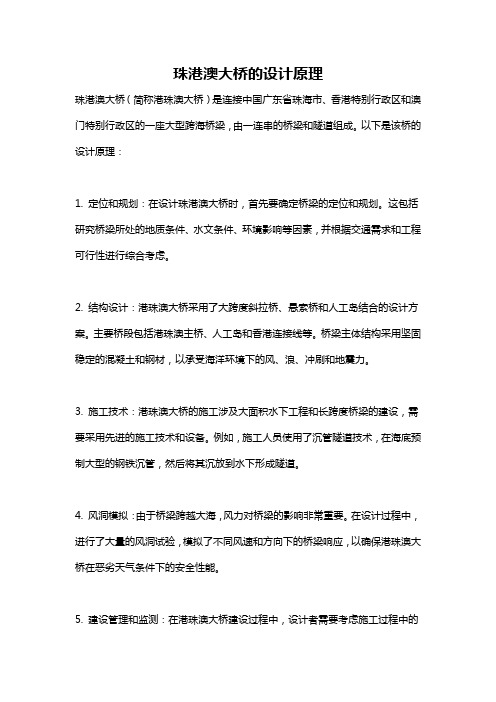 珠港澳大桥的设计原理

珠港澳大桥（简称港珠澳大桥）是连接中国广东省珠海市、香港特别行政区和澳门特别行政区的一座大型跨海桥梁，由一连串的桥梁和隧道组成。以下是该桥的设计原理：

1. 定位和规划：在设计珠港澳大桥时，首先要确定桥梁的定位和规划。这包括研究桥梁所处的地质条件、水文条件、环境影响等因素，并根据交通需求和工程可行性进行综合考虑。

2. 结构设计：港珠澳大桥采用了大跨度斜拉桥、悬索桥和人工岛结合的设计方案。主要桥段包括港珠澳主桥、人工岛和香港连接线等。桥梁主体结构采用坚固稳定的混凝土和钢材，以承受海洋环境下的风、浪、冲刷和地震力。

3. 施工技术：港珠澳大桥的施工涉及大面积水下工程和长跨度桥梁的建设，需要采用先进的施工技术和设备。例如，施工人员使用了沉管隧道技术，在海底预制大型的钢铁沉管，然后将其沉放到水下形成隧道。

4. 风洞模拟：由于桥梁跨越大海，风力对桥梁的影响非常重要。在设计过程中，进行了大量的风洞试验，模拟了不同风速和方向下的桥梁响应，以确保港珠澳大桥在恶劣天气条件下的安全性能。

5. 建设管理和监测：在港珠澳大桥建设过程中，设计者需要考虑施工过程中的